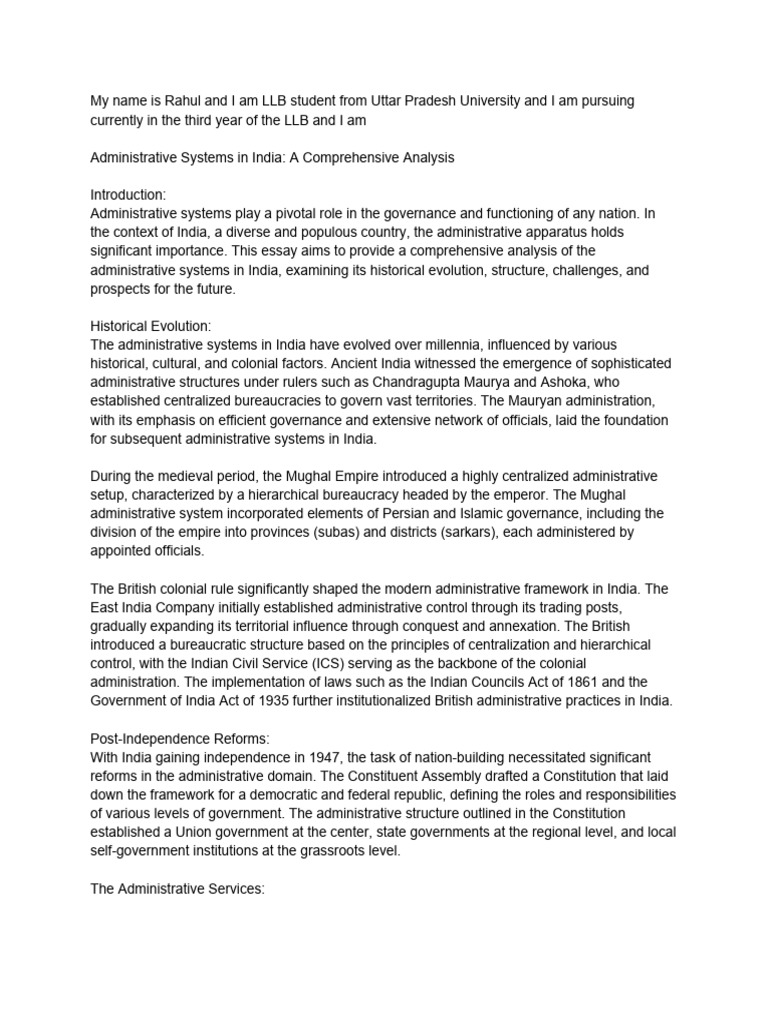 My name is Rahul and I am LLB student from Uttar Pradesh University and I am pursuing currently in the third year of the LLB and I am

Administrative Systems in India: A Comprehensive Analysis

Introduction:
Administrative systems play a pivotal role in the governance and functioning of any nation. In the context of India, a diverse and populous country, the administrative apparatus holds significant importance. This essay aims to provide a comprehensive analysis of the administrative systems in India, examining its historical evolution, structure, challenges, and prospects for the future.

Historical Evolution:
The administrative systems in India have evolved over millennia, influenced by various historical, cultural, and colonial factors. Ancient India witnessed the emergence of sophisticated administrative structures under rulers such as Chandragupta Maurya and Ashoka, who established centralized bureaucracies to govern vast territories. The Mauryan administration, with its emphasis on efficient governance and extensive network of officials, laid the foundation for subsequent administrative systems in India.

During the medieval period, the Mughal Empire introduced a highly centralized administrative setup, characterized by a hierarchical bureaucracy headed by the emperor. The Mughal administrative system incorporated elements of Persian and Islamic governance, including the division of the empire into provinces (subas) and districts (sarkars), each administered by appointed officials.

The British colonial rule significantly shaped the modern administrative framework in India. The East India Company initially established administrative control through its trading posts, gradually expanding its territorial influence through conquest and annexation. The British introduced a bureaucratic structure based on the principles of centralization and hierarchical control, with the Indian Civil Service (ICS) serving as the backbone of the colonial administration. The implementation of laws such as the Indian Councils Act of 1861 and the Government of India Act of 1935 further institutionalized British administrative practices in India.

Post-Independence Reforms:
With India gaining independence in 1947, the task of nation-building necessitated significant reforms in the administrative domain. The Constituent Assembly drafted a Constitution that laid down the framework for a democratic and federal republic, defining the roles and responsibilities of various levels of government. The administrative structure outlined in the Constitution established a Union government at the center, state governments at the regional level, and local self-government institutions at the grassroots level.

The Administrative Services: